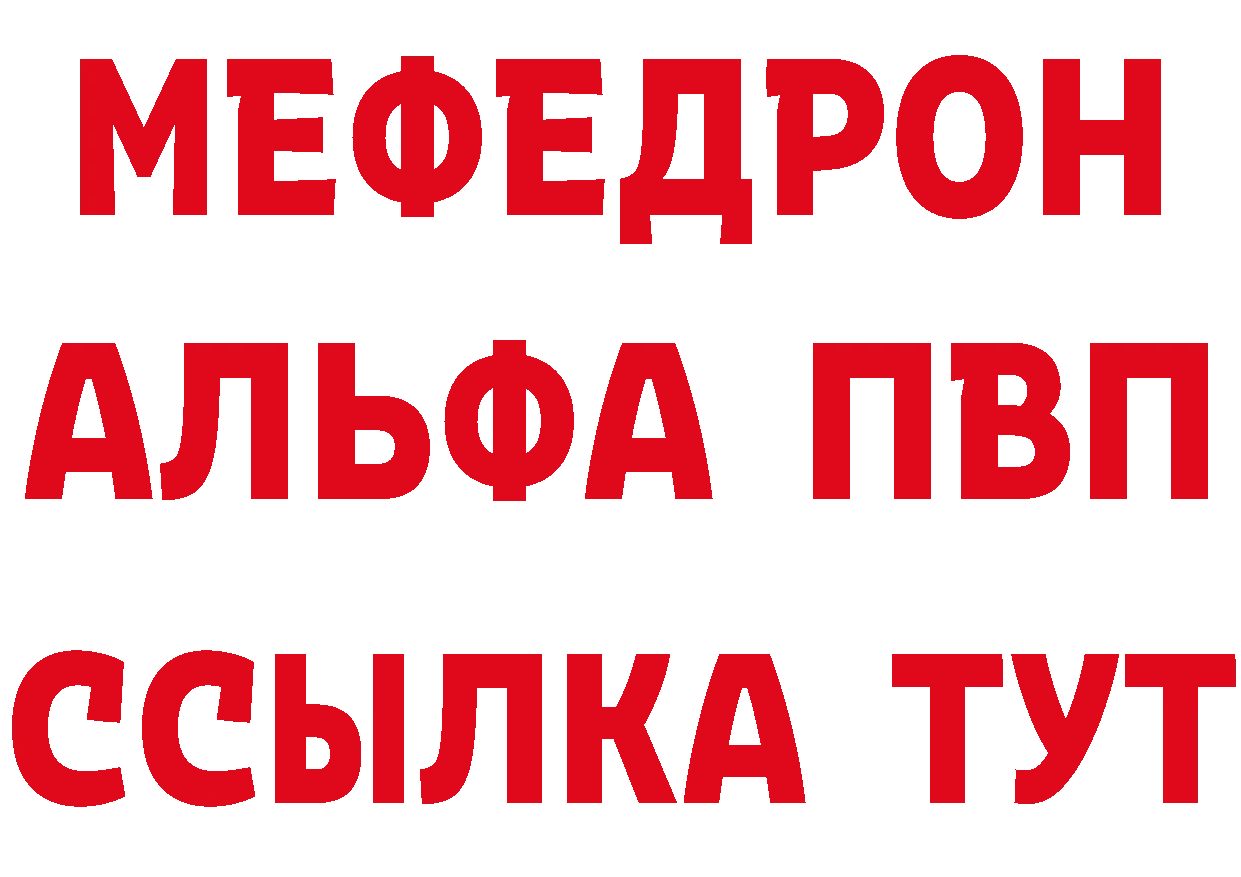 МЕФЕДРОН
АЛЬФА ПВП
ССЫЛКА ТУТ